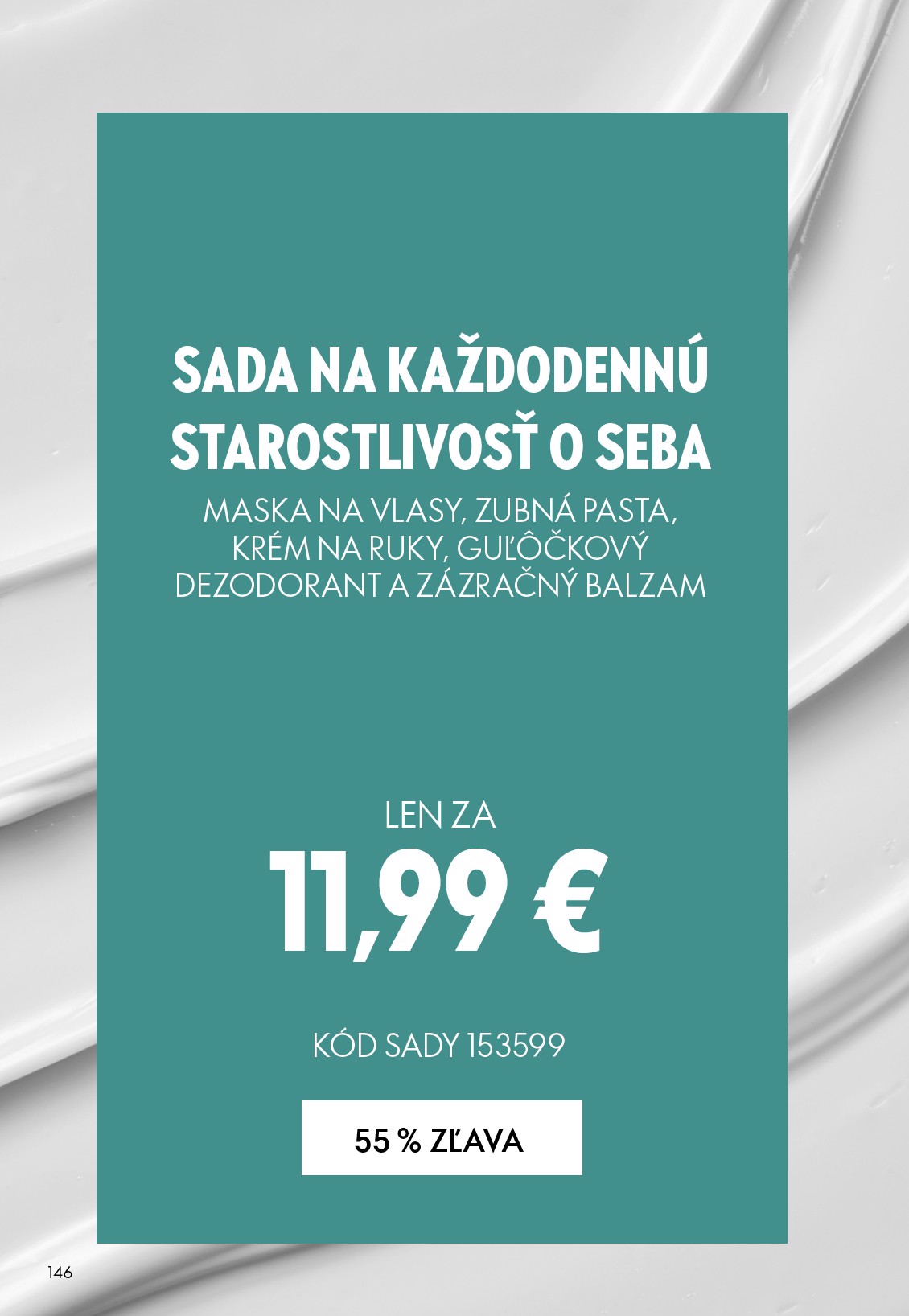 SADA NA KAŽDODENNÚ STAROSTLIVOSŤ O SEBA

MASKA NA VLASY, ZUBNÁ PASTA, KRÉM NA RUKY, GUĽÔČKOVÝ DEZODORANT A ZÁZRAČNÝ BALZAM

LEN ZA

11,99 €

KÓD SADY 153599

55 % ZĽAVA

146